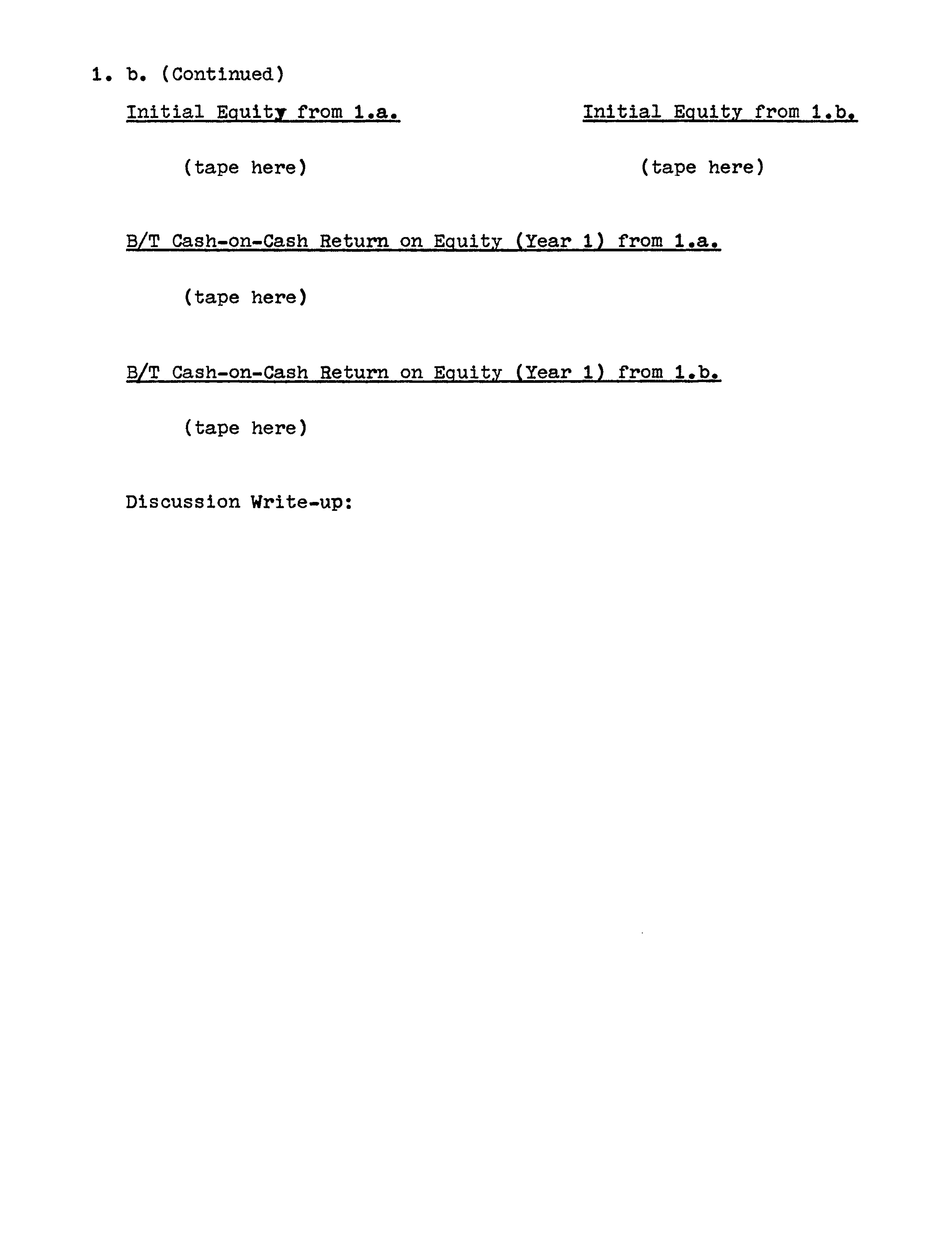 1. b. (Continued)

Initial Equity from 1.a.

(tape here)

Initial Equity from 1.b.

(tape here)

B/T Cash-on-Cash Return on Equity (Year 1) from 1.a.

(tape here)

B/T Cash-on-Cash Return on Equity (Year 1) from 1.b.

(tape here)

Discussion Write-up: